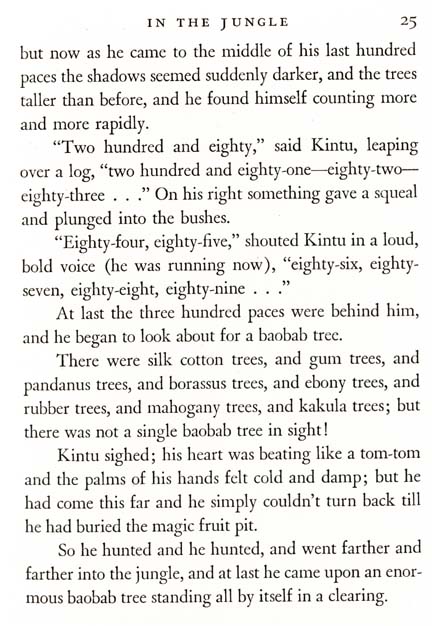 IN THE JUNGLE 25

but now as he came to the middle of his last hundred paces the shadows seemed suddenly darker, and the trees taller than before, and he found himself counting more and more rapidly.

"Two hundred and eighty," said Kintu, leaping over a log, "two hundred and eighty-one—eighty-two—eighty-three . . ." On his right something gave a squeal and plunged into the bushes.

"Eighty-four, eighty-five," shouted Kintu in a loud, bold voice (he was running now), "eighty-six, eighty-seven, eighty-eight, eighty-nine . . ."

At last the three hundred paces were behind him, and he began to look about for a baobab tree.

There were silk cotton trees, and gum trees, and pandanus trees, and borassus trees, and ebony trees, and rubber trees, and mahogany trees, and kakula trees; but there was not a single baobab tree in sight!

Kintu sighed; his heart was beating like a tom-tom and the palms of his hands felt cold and damp; but he had come this far and he simply couldn't turn back till he had buried the magic fruit pit.

So he hunted and he hunted, and went farther and farther into the jungle, and at last he came upon an enormous baobab tree standing all by itself in a clearing.